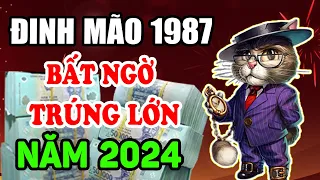 ĐINH MÃO 1987

BẤT NGỜ TRÚNG LỚN

NĂM 2024